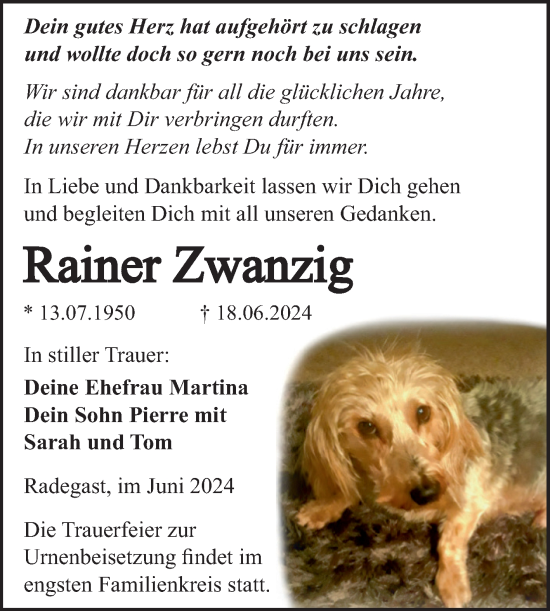 Dein gutes Herz hat aufgehört zu schlagen
und wollte doch so gern noch bei uns sein.

Wir sind dankbar für all die glücklichen Jahre,
die wir mit Dir verbringen durften.
In unseren Herzen lebst Du für immer.

In Liebe und Dankbarkeit lassen wir Dich gehen
und begleiten Dich mit all unseren Gedanken.

Rainer Zwanzig

* 13.07.1950 † 18.06.2024

In stiller Trauer:

Deine Ehefrau Martina
Dein Sohn Pierre mit
Sarah und Tom

Radegast, im Juni 2024

Die Trauerfeier zur
Urnenbeisetzung findet im
engsten Familienkreis statt.